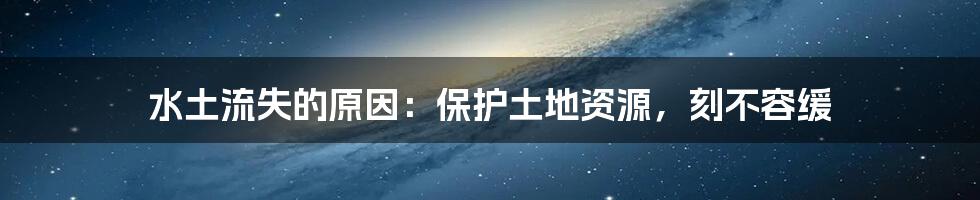 水土流失的原因：保护土地资源，刻不容缓